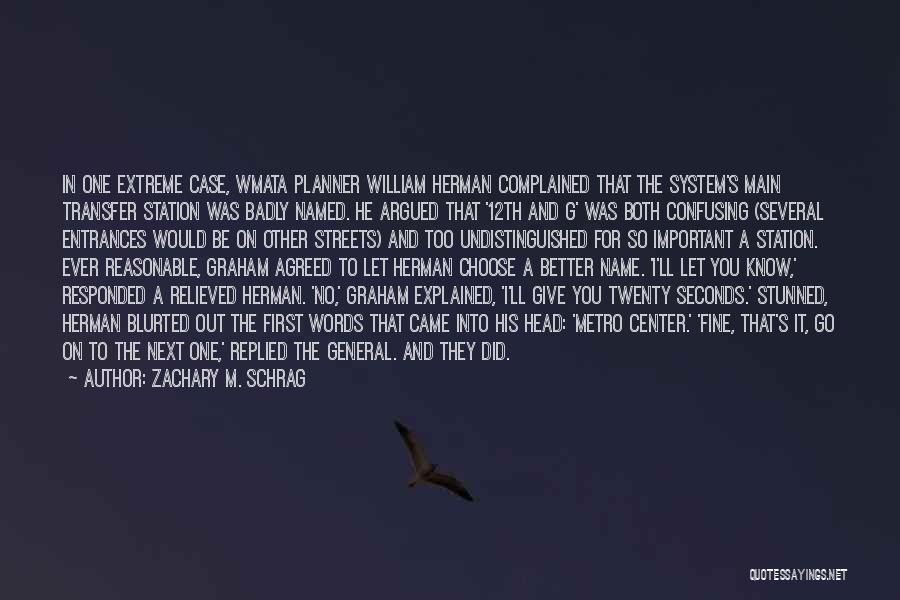 IN ONE EXTREME CASE, WMATA PLANNER WILLIAM HERMAN COMPLAINED THAT THE SYSTEM'S MAIN TRANSFER STATION WAS BADLY NAMED. HE ARGUED THAT '12TH AND G' WAS BOTH CONFUSING (SEVERAL ENTRANCES WOULD BE ON OTHER STREETS) AND TOO UNDISTINGUISHED FOR SO IMPORTANT A STATION. EVER REASONABLE, GRAHAM AGREED TO LET HERMAN CHOOSE A BETTER NAME. 'I'LL LET YOU KNOW,' RESPONDED A RELIEVED HERMAN. 'NO,' GRAHAM EXPLAINED, 'I'LL GIVE YOU TWENTY SECONDS.' STUNNED, HERMAN BLURTED OUT THE FIRST WORDS THAT CAME INTO HIS HEAD: 'METRO CENTER.' 'FINE, THAT'S IT, GO ON TO THE NEXT ONE,' REPLIED THE GENERAL. AND THEY DID.

— AUTHOR: ZACHARY M. SCHRAG

QUOTESSAYINGS.NET